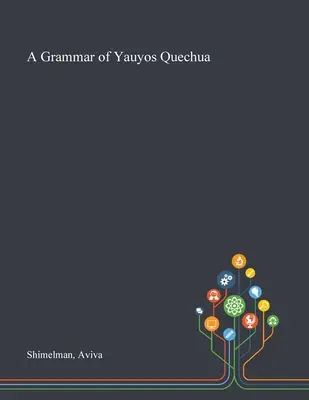 A Grammar of Yauyos Quechua

Shimelman, Aviva